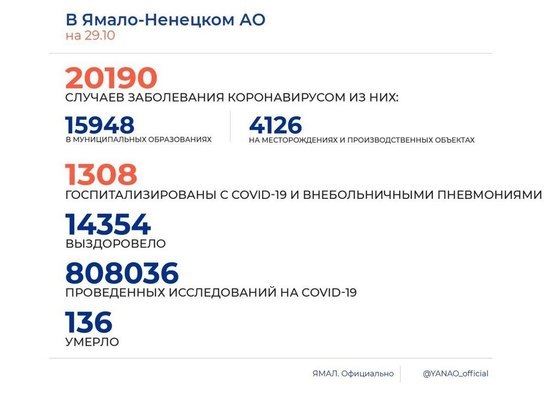 В Ямало-Ненецком АО
на 29.10

20190
СЛУЧАЕВ ЗАБОЛЕВАНИЯ КОРОНАВИРУСОМ ИЗ НИХ:

15948
В МУНИЦИПАЛЬНЫХ ОБРАЗОВАНИЯХ

4126
НА МЕСТОРОЖДЕНИЯХ И ПРОИЗВОДСТВЕННЫХ ОБЪЕКТАХ

1308
ГОСПИТАЛИЗИРОВАНЫ С COVID-19 И ВНЕБОЛЬНИЧНЫМИ ПНЕВМОНИЯМИ

14354
ВЫЗДОРОВЕЛО

808036
ПРОВЕДЕННЫХ ИССЛЕДОВАНИЙ НА COVID-19

136
УМЕРЛО

ЯМАЛ. Официально
@YANAO_official